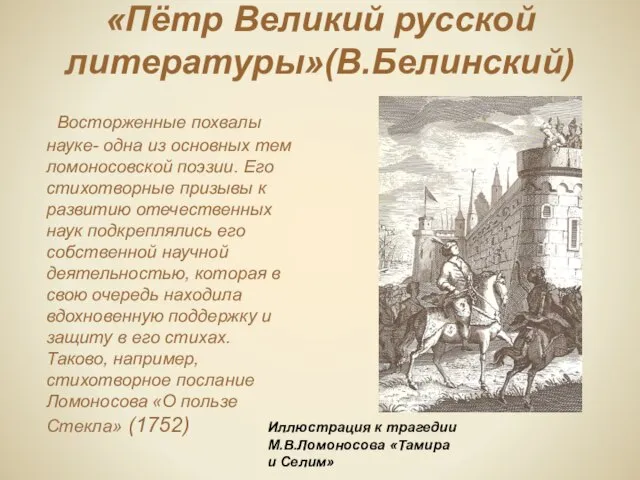 «Пётр Великий русской литературы»(В.Белинский)

Восторженные похвалы науке- одна из основных тем ломоносовской поэзии. Его стихотворные призывы к развитию отечественных наук подкреплялись его собственной научной деятельностью, которая в свою очередь находила вдохновенную поддержку и защиту в его стихах. Таково, например, стихотворное послание Ломоносова «О пользе Стекла» (1752)

Иллюстрация к трагедии М.В.Ломоносова «Тамира и Селим»